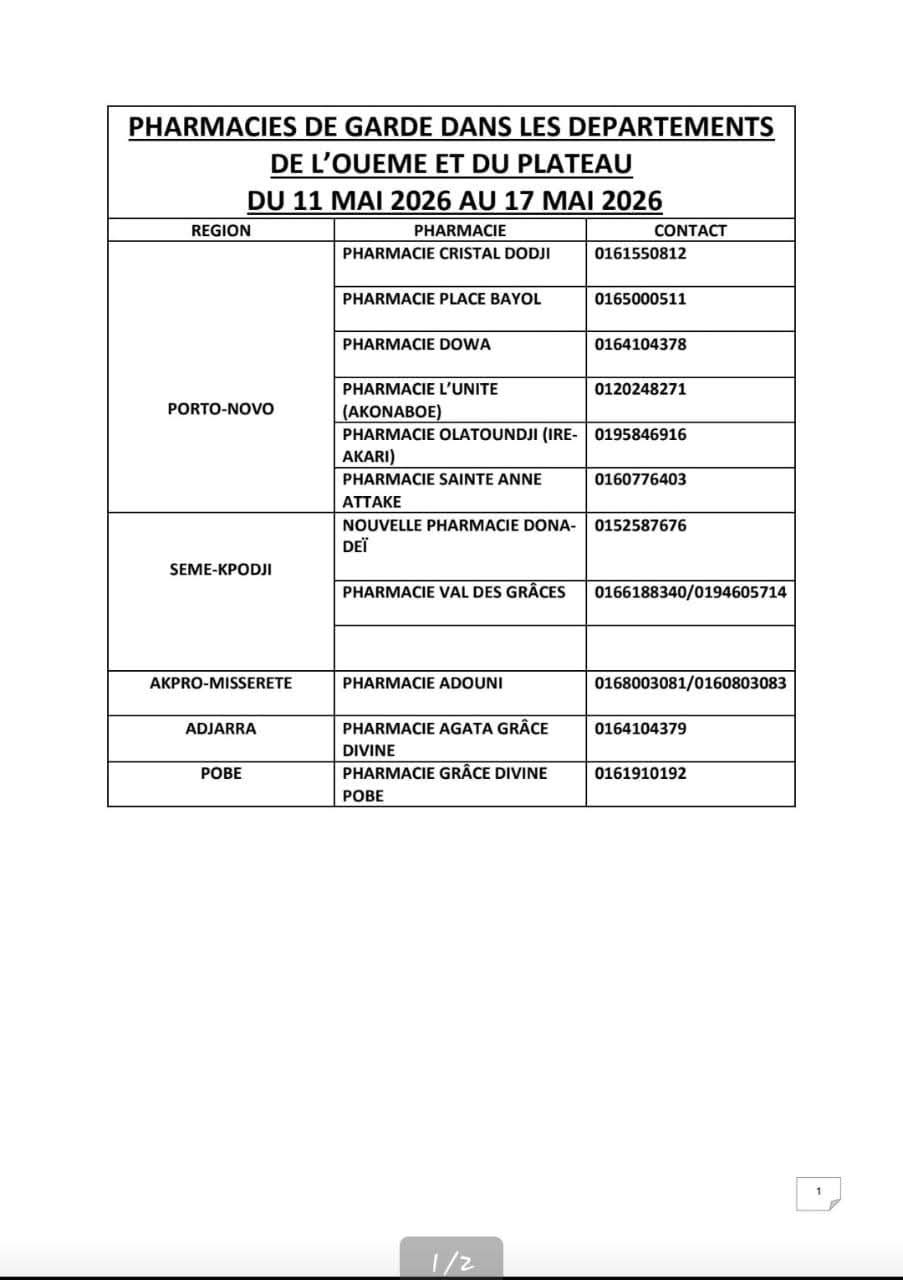 PHARMACIES DE GARDE DANS LES DEPARTEMENTS DE L'OUEME ET DU PLATEAU
DU 11 MAI 2026 AU 17 MAI 2026

| REGION | PHARMACIE | CONTACT |
|---|---|---|
| PORTO-NOVO | PHARMACIE CRISTAL DODJI | 0161550812 |
| | PHARMACIE PLACE BAYOL | 0165000511 |
| | PHARMACIE DOWA | 0164104378 |
| | PHARMACIE L'UNITE (AKONABOE) | 0120248271 |
| | PHARMACIE OLATOUNDJI (IRE-AKARI) | 0195846916 |
| | PHARMACIE SAINTE ANNE ATTAKE | 0160776403 |
| SEME-KPODJI | NOUVELLE PHARMACIE DONA-DEÏ | 0152587676 |
| | PHARMACIE VAL DES GRÂCES | 0166188340/0194605714 |
| | | |
| AKPRO-MISSERETE | PHARMACIE ADOUNI | 0168003081/0160803083 |
| ADJARRA | PHARMACIE AGATA GRÂCE DIVINE | 0164104379 |
| POBE | PHARMACIE GRÂCE DIVINE POBE | 0161910192 |

1

1/2